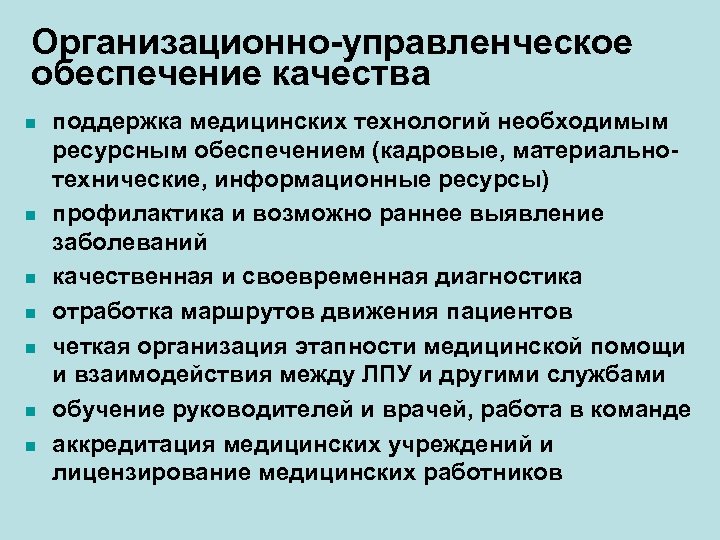 Организационно-управленческое обеспечение качества

- поддержка медицинских технологий необходимым ресурсным обеспечением (кадровые, материально-технические, информационные ресурсы)
- профилактика и возможно раннее выявление заболеваний
- качественная и своевременная диагностика
- отработка маршрутов движения пациентов
- четкая организация этапности медицинской помощи и взаимодействия между ЛПУ и другими службами
- обучение руководителей и врачей, работа в команде
- аккредитация медицинских учреждений и лицензирование медицинских работников